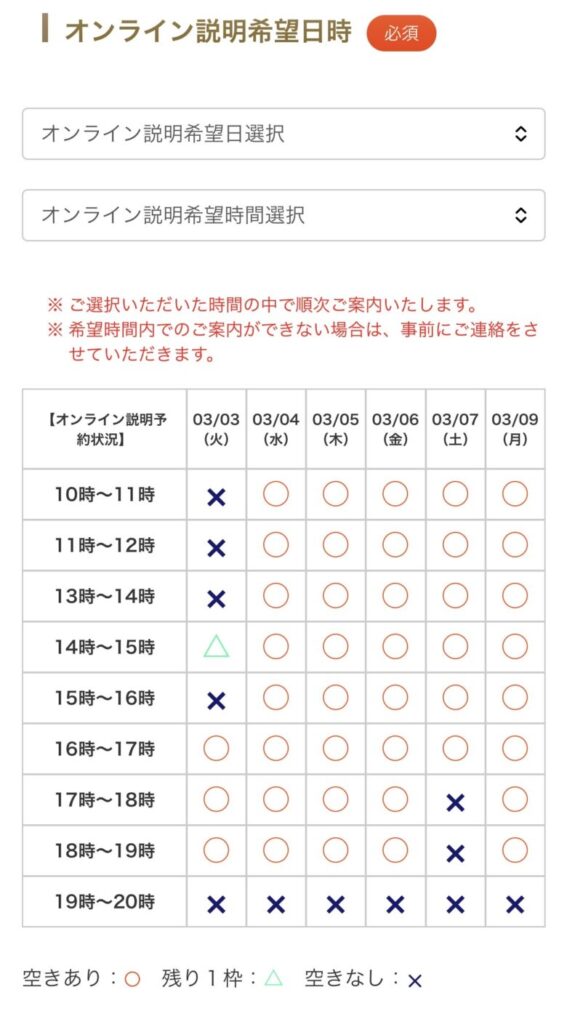 オンライン説明希望日時 必須

オンライン説明希望日選択

オンライン説明希望時間選択

※ ご選択いただいた時間の中で順次ご案内いたします。
※ 希望時間内でのご案内ができない場合は、事前にご連絡をさせていただきます。

| 【オンライン説明予約状況】 | 03/03 (火) | 03/04 (水) | 03/05 (木) | 03/06 (金) | 03/07 (土) | 03/09 (月) |
|---|---|---|---|---|---|---|
| 10時〜11時 | × | ○ | ○ | ○ | ○ | ○ |
| 11時〜12時 | × | ○ | ○ | ○ | ○ | ○ |
| 13時〜14時 | × | ○ | ○ | ○ | ○ | ○ |
| 14時〜15時 | △ | ○ | ○ | ○ | ○ | ○ |
| 15時〜16時 | × | ○ | ○ | ○ | ○ | ○ |
| 16時〜17時 | ○ | ○ | ○ | ○ | ○ | ○ |
| 17時〜18時 | ○ | ○ | ○ | ○ | × | ○ |
| 18時〜19時 | ○ | ○ | ○ | ○ | × | ○ |
| 19時〜20時 | × | × | × | × | × | × |

空きあり：○ 残り1枠：△ 空きなし：×